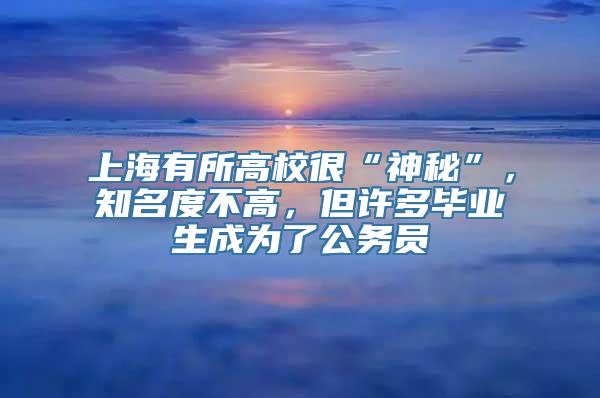 上海有所高校很“神秘”，知名度不高，但许多毕业生成为了公务员